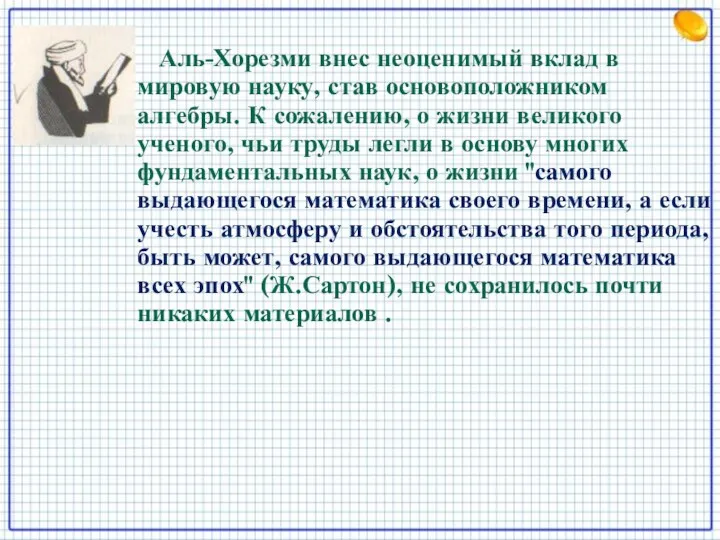 Аль-Хорезми внес неоценимый вклад в мировую науку, став основоположником алгебры. К сожалению, о жизни великого ученого, чьи труды легли в основу многих фундаментальных наук, о жизни "самого выдающегося математика своего времени, а если учесть атмосферу и обстоятельства того периода, быть может, самого выдающегося математика всех эпох" (Ж.Сартон), не сохранилось почти никаких материалов .